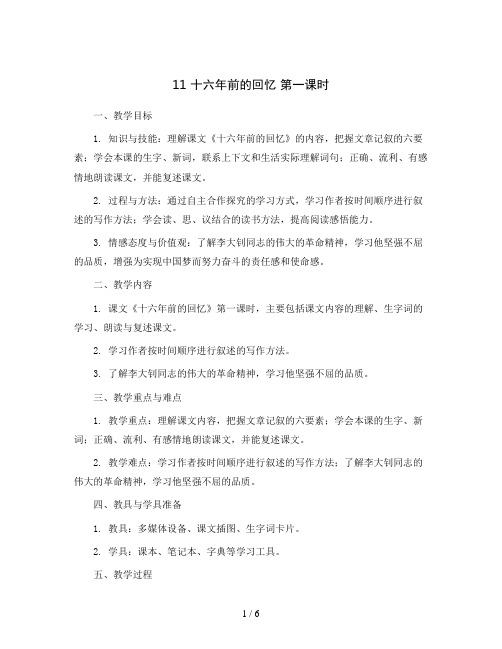 11 十六年前的回忆 第一课时

一、教学目标

1. 知识与技能：理解课文《十六年前的回忆》的内容，把握文章记叙的六要素；学会本课的生字、新词，联系上下文和生活实际理解词句；正确、流利、有感情地朗读课文，并能复述课文。

2. 过程与方法：通过自主合作探究的学习方式，学习作者按时间顺序进行叙述的写作方法；学会读、思、议结合的读书方法，提高阅读感悟能力。

3. 情感态度与价值观：了解李大钊同志的伟大的革命精神，学习他坚强不屈的品质，增强为实现中国梦而努力奋斗的责任感和使命感。

二、教学内容

1. 课文《十六年前的回忆》第一课时，主要包括课文内容的理解、生字词的学习、朗读与复述课文。

2. 学习作者按时间顺序进行叙述的写作方法。

3. 了解李大钊同志的伟大的革命精神，学习他坚强不屈的品质。

三、教学重点与难点

1. 教学重点：理解课文内容，把握文章记叙的六要素；学会本课的生字、新词；正确、流利、有感情地朗读课文，并能复述课文。

2. 教学难点：学习作者按时间顺序进行叙述的写作方法；了解李大钊同志的伟大的革命精神，学习他坚强不屈的品质。

四、教具与学具准备

1. 教具：多媒体设备、课文插图、生字词卡片。

2. 学具：课本、笔记本、字典等学习工具。

五、教学过程

1 / 6